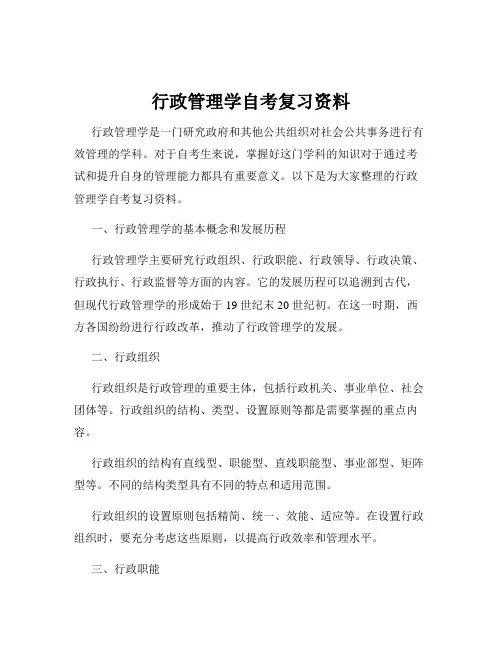 行政管理学自考复习资料

行政管理学是一门研究政府和其他公共组织对社会公共事务进行有效管理的学科。对于自考生来说，掌握好这门学科的知识对于通过考试和提升自身的管理能力都具有重要意义。以下是为大家整理的行政管理学自考复习资料。

一、行政管理学的基本概念和发展历程

行政管理学主要研究行政组织、行政职能、行政领导、行政决策、行政执行、行政监督等方面的内容。它的发展历程可以追溯到古代，但现代行政管理学的形成始于 19 世纪末 20 世纪初。在这一时期，西方各国纷纷进行行政改革，推动了行政管理学的发展。

二、行政组织

行政组织是行政管理的重要主体，包括行政机关、事业单位、社会团体等。行政组织的结构、类型、设置原则等都是需要掌握的重点内容。

行政组织的结构有直线型、职能型、直线职能型、事业部型、矩阵型等。不同的结构类型具有不同的特点和适用范围。

行政组织的设置原则包括精简、统一、效能、适应等。在设置行政组织时，要充分考虑这些原则，以提高行政效率和管理水平。

三、行政职能